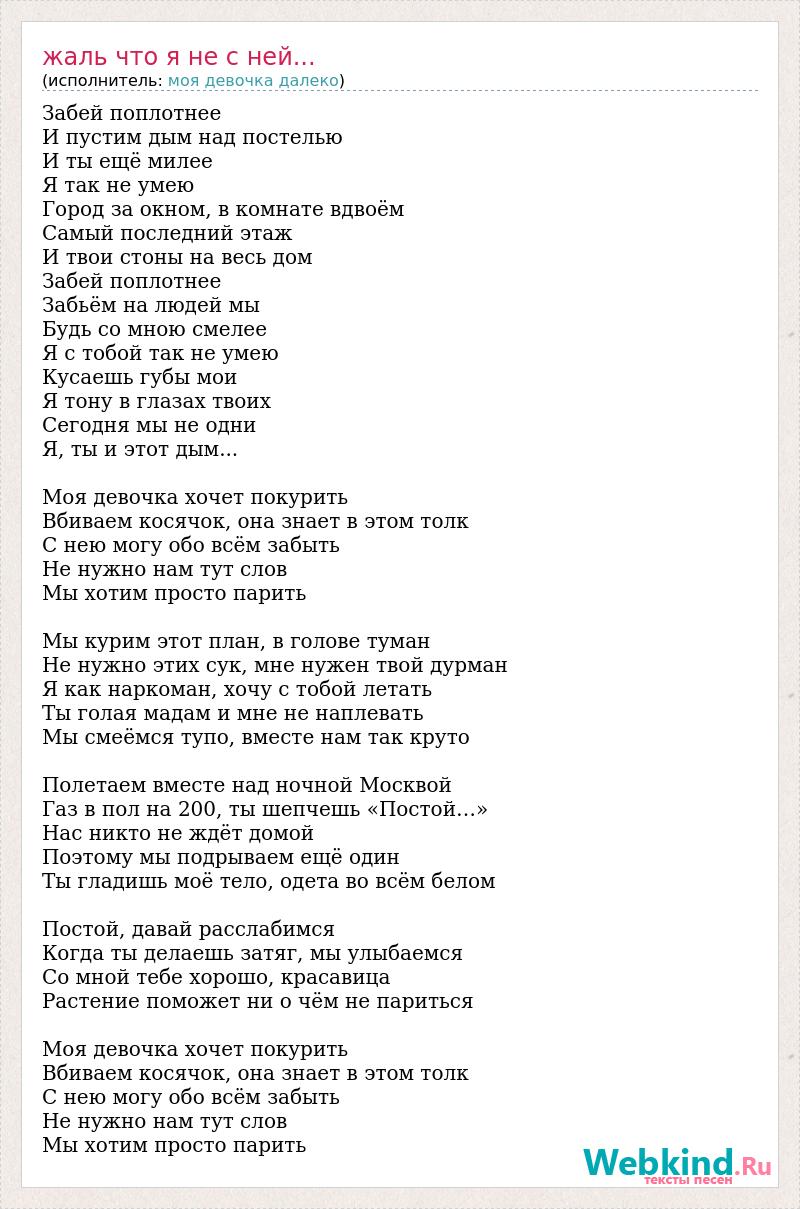 жаль что я не с ней...
(исполнитель: моя девочка далеко)

Забей поплотнее
И пустим дым над постелью
И ты ещё милее
Я так не умею
Город за окном, в комнате вдвоём
Самый последний этаж
И твои стоны на весь дом
Забей поплотнее
Забьём на людей мы
Будь со мною смелее
Я с тобой так не умею
Кусаешь губы мои
Я тону в глазах твоих
Сегодня мы не одни
Я, ты и этот дым...

Моя девочка хочет покурить
Вбиваем косячок, она знает в этом толк
С нею могу обо всём забыть
Не нужно нам тут слов
Мы хотим просто парить

Мы курим этот план, в голове туман
Не нужно этих сук, мне нужен твой дурман
Я как наркоман, хочу с тобой летать
Ты голая мадам и мне не наплевать
Мы смеёмся тупо, вместе нам так круто

Полетаем вместе над ночной Москвой
Газ в пол на 200, ты шепчешь «Постой...»
Нас никто не ждёт домой
Поэтому мы подрываем ещё один
Ты гладишь моё тело, одета во всём белом

Постой, давай расслабимся
Когда ты делаешь затяг, мы улыбаемся
Со мной тебе хорошо, красавица
Растение поможет ни о чём не париться

Моя девочка хочет покурить
Вбиваем косячок, она знает в этом толк
С нею могу обо всём забыть
Не нужно нам тут слов
Мы хотим просто парить

Webkind.Ru
тексты песен